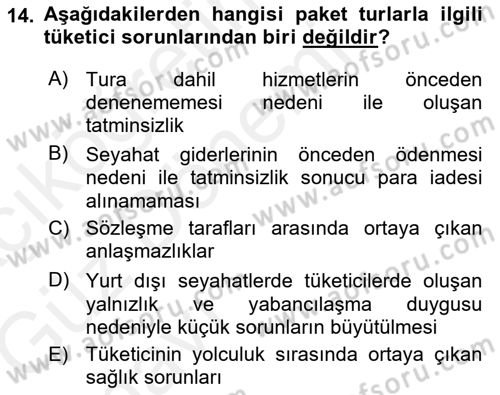 14. Aşağıdakilerden hangisi paket turlarla ilgili tüketici sorunlarından biri değildir?

A) Tura dahil hizmetlerin önceden denenememesi nedeni ile oluşan tatminsizlik

B) Seyahat giderlerinin önceden ödenmesi nedeni ile tatminsizlik sonucu para iadesi alınamaması

C) Sözleşme tarafları arasında ortaya çıkan anlaşmazlıklar

D) Yurt dışı seyahatlerde tüketicilerde oluşan yalnızlık ve yabancılaşma duygusu nedeniyle küçük sorunların büyütülmesi

E) Tüketicinin yolculuk sırasında ortaya çıkan sağlık sorunları

www.aofsoru.com